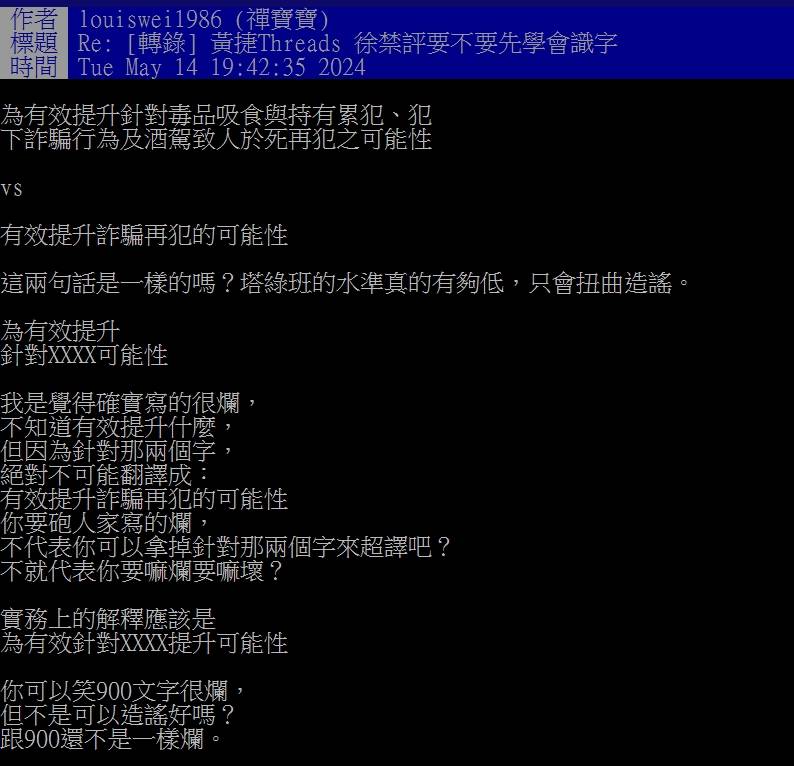 作者 louiswei1986 (禪寶寶)
標題 Re: [轉錄] 黃捷Threads 徐禁評要不要先學會識字
時間 Tue May 14 19:42:35 2024

為有效提升針對毒品吸食與持有累犯、犯
下詐騙行為及酒駕致人於死再犯之可能性

vs

有效提升詐騙再犯的可能性

這兩句話是一樣的嗎？塔綠班的水準真的有夠低，只會扭曲造謠。

為有效提升
針對XXXX可能性

我是覺得確實寫的很爛，
不知道有效提升什麼，
但因為針對那兩個字，
絕對不可能翻譯成：
有效提升詐騙再犯的可能性
你要砲人家寫的爛，
不代表你可以拿掉針對那兩個字來超譯吧？
不就代表你要嘛爛要嘛壞？

實務上的解釋應該是
為有效針對XXXX提升可能性

你可以笑900文字很爛，
但不是可以造謠好嗎？
跟900還不是一樣爛。